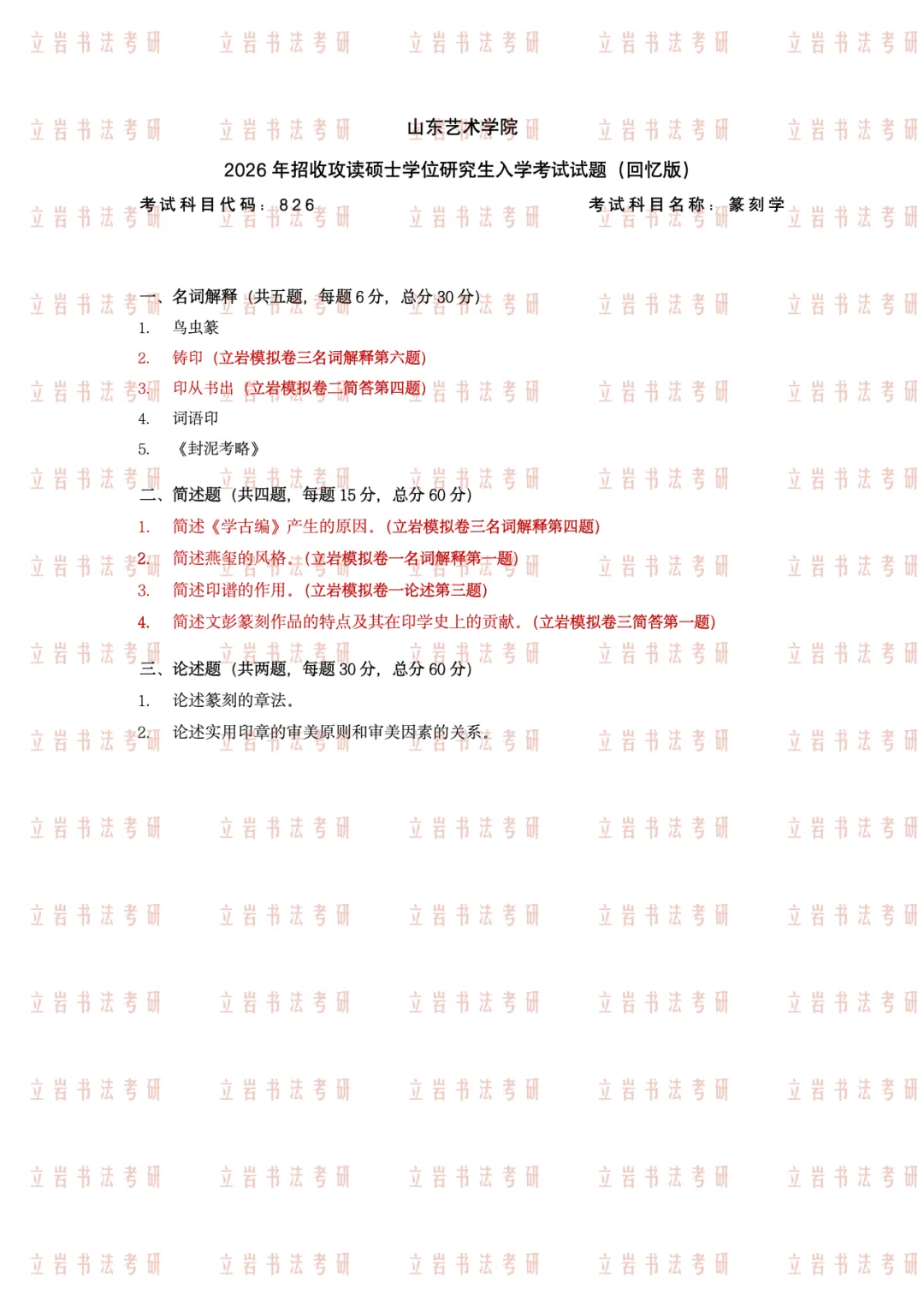 立岩书法考研

山东艺术学院

2026 年招收攻读硕士学位研究生入学考试试题（回忆版）

考试科目代码：826　　考试科目名称：篆刻学

一、名词解释（共五题，每题 6 分，总分 30 分）

1. 鸟虫篆
2. 铸印（立岩模拟卷三名词解释第六题）
3. 印从书出（立岩模拟卷二简答第四题）
4. 词语印
5. 《封泥考略》

二、简述题（共四题，每题 15 分，总分 60 分）

1. 简述《学古编》产生的原因。（立岩模拟卷三名词解释第四题）
2. 简述燕玺的风格。（立岩模拟卷一名词解释第一题）
3. 简述印谱的作用。（立岩模拟卷一论述第三题）
4. 简述文彭篆刻作品的特点及其在印学史上的贡献。（立岩模拟卷三简答第一题）

三、论述题（共两题，每题 30 分，总分 60 分）

1. 论述篆刻的章法。
2. 论述实用印章的审美原则和审美因素的关系。